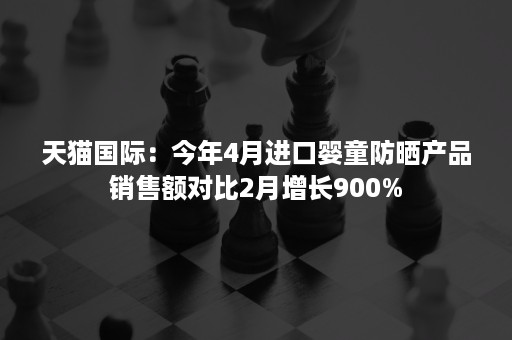 天猫国际：今年4月进口婴童防晒产品销售额对比2月增长900%